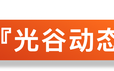 『光谷动态